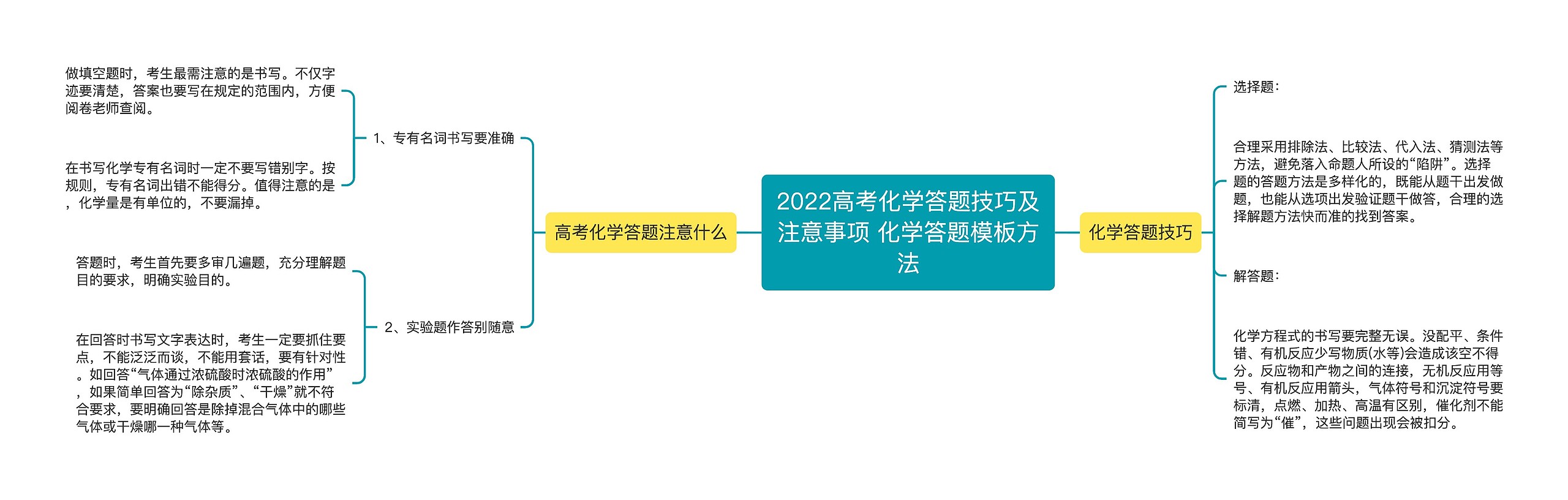 2022高考化学答题技巧及注意事项 化学答题模板方法

高考化学答题注意什么

1、专有名词书写要准确

做填空题时，考生最需注意的是书写。不仅字迹要清楚，答案也要写在规定的范围内，方便阅卷老师查阅。

在书写化学专有名词时一定不要写错别字。按规则，专有名词出错不能得分。值得注意的是，化学量是有单位的，不要漏掉。

2、实验题作答别随意

答题时，考生首先要多审几遍题，充分理解题目的要求，明确实验目的。

在回答时书写文字表达时，考生一定要抓住要点，不能泛泛而谈，不能用套话，要有针对性。如回答“气体通过浓硫酸时浓硫酸的作用”，如果简单回答为“除杂质”、“干燥”就不符合要求，要明确回答是除掉混合气体中的哪些气体或干燥哪一种气体等。

化学答题技巧

选择题：

合理采用排除法、比较法、代入法、猜测法等方法，避免落入命题人所设的“陷阱”。选择题的答题方法是多样化的，既能从题干出发做题，也能从选项出发验证题干做答，合理的选择解题方法快而准的找到答案。

解答题：

化学方程式的书写要完整无误。没配平、条件错、有机反应少写物质(水等)会造成该空不得分。反应物和产物之间的连接，无机反应用等号、有机反应用箭头，气体符号和沉淀符号要标清，点燃、加热、高温有区别，催化剂不能简写为“催”，这些问题出现会被扣分。